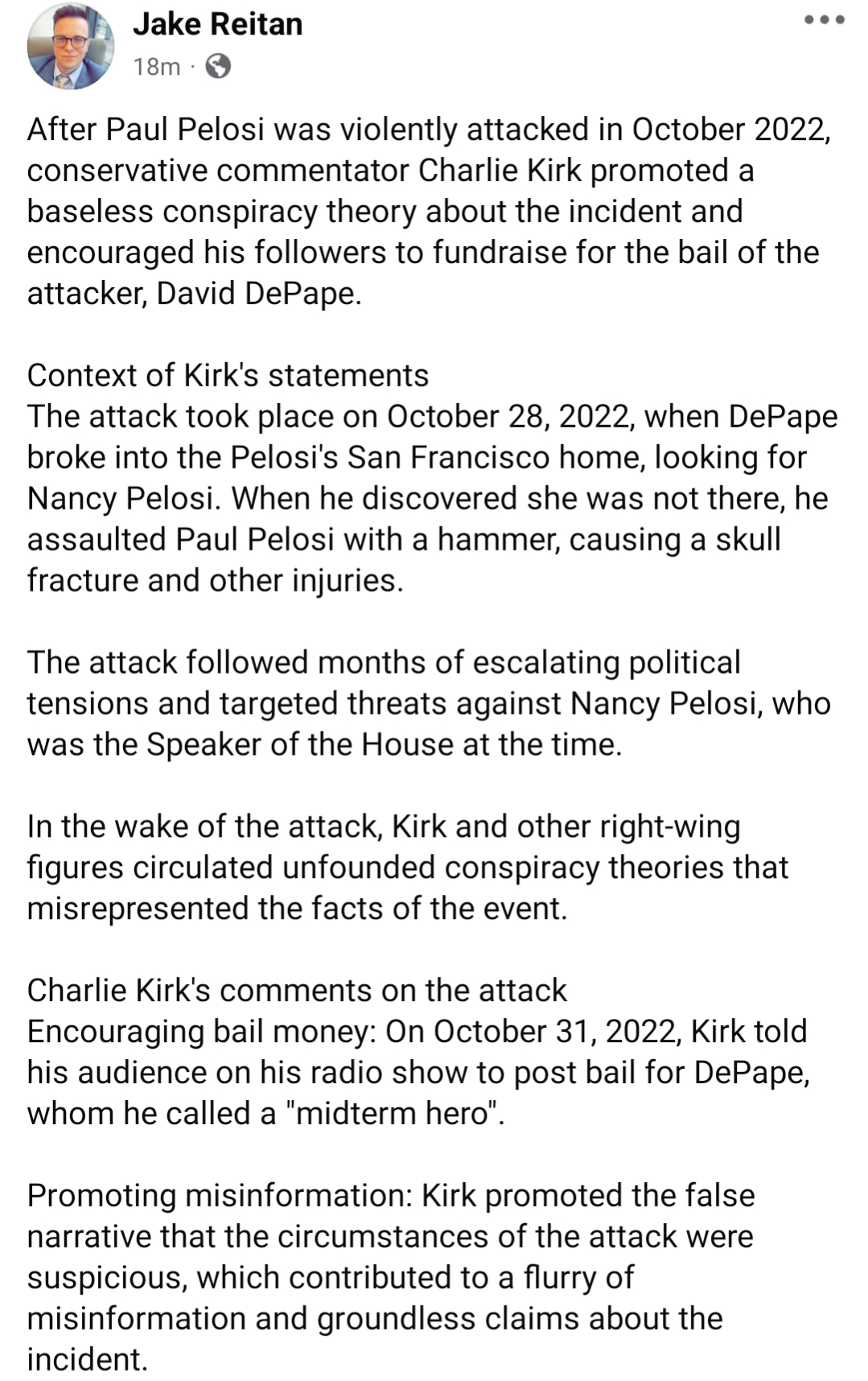 Jake Reitan
18m ·

After Paul Pelosi was violently attacked in October 2022, conservative commentator Charlie Kirk promoted a baseless conspiracy theory about the incident and encouraged his followers to fundraise for the bail of the attacker, David DePape.

Context of Kirk's statements
The attack took place on October 28, 2022, when DePape broke into the Pelosi's San Francisco home, looking for Nancy Pelosi. When he discovered she was not there, he assaulted Paul Pelosi with a hammer, causing a skull fracture and other injuries.

The attack followed months of escalating political tensions and targeted threats against Nancy Pelosi, who was the Speaker of the House at the time.

In the wake of the attack, Kirk and other right-wing figures circulated unfounded conspiracy theories that misrepresented the facts of the event.

Charlie Kirk's comments on the attack
Encouraging bail money: On October 31, 2022, Kirk told his audience on his radio show to post bail for DePape, whom he called a "midterm hero".

Promoting misinformation: Kirk promoted the false narrative that the circumstances of the attack were suspicious, which contributed to a flurry of misinformation and groundless claims about the incident.